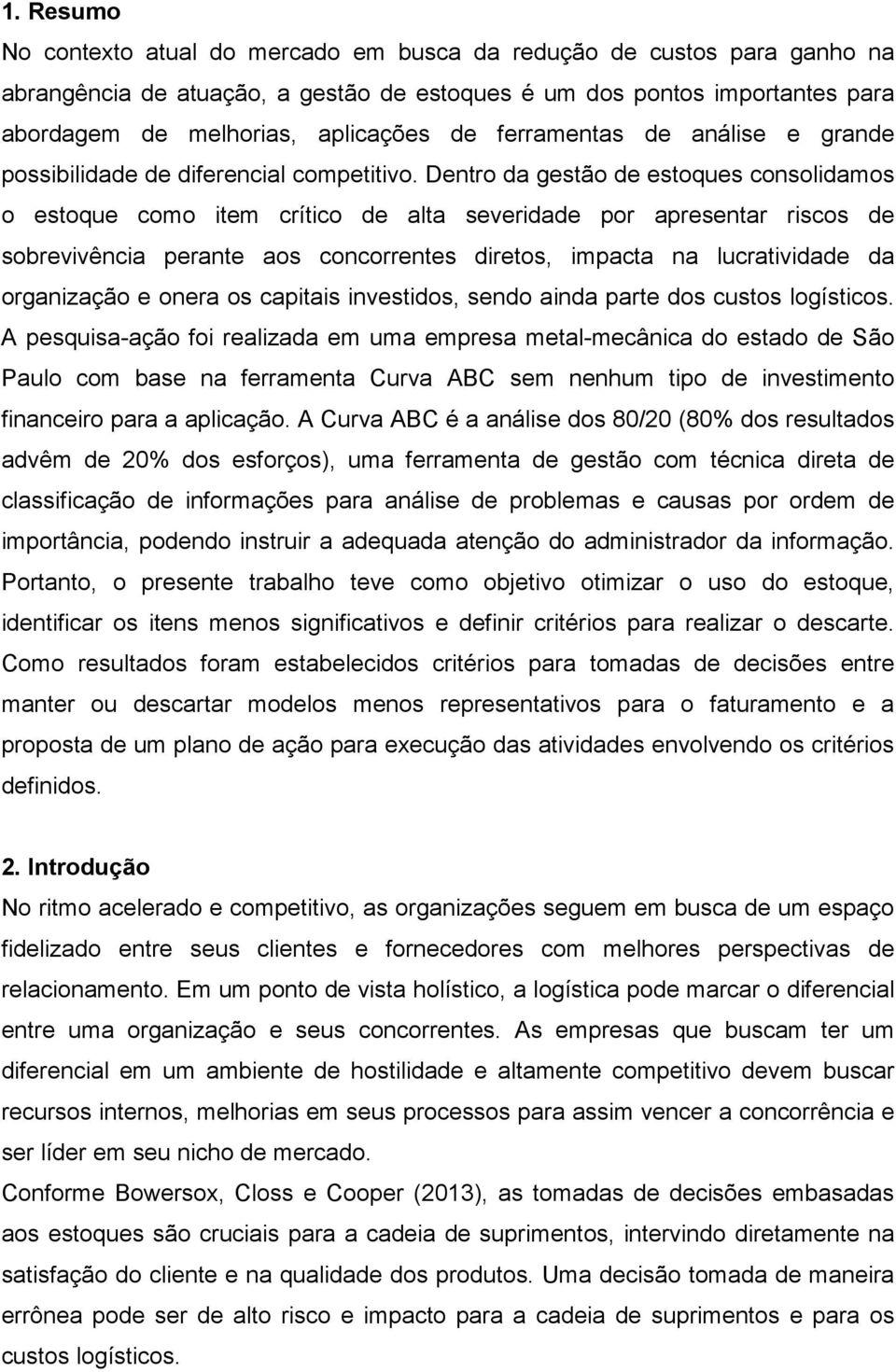 1. Resumo

No contexto atual do mercado em busca da redução de custos para ganho na abrangência de atuação, a gestão de estoques é um dos pontos importantes para abordagem de melhorias, aplicações de ferramentas de análise e grande possibilidade de diferencial competitivo. Dentro da gestão de estoques consolidamos o estoque como item crítico de alta severidade por apresentar riscos de sobrevivência perante aos concorrentes diretos, impacta na lucratividade da organização e onera os capitais investidos, sendo ainda parte dos custos logísticos. A pesquisa-ação foi realizada em uma empresa metal-mecânica do estado de São Paulo com base na ferramenta Curva ABC sem nenhum tipo de investimento financeiro para a aplicação. A Curva ABC é a análise dos 80/20 (80% dos resultados advêm de 20% dos esforços), uma ferramenta de gestão com técnica direta de classificação de informações para análise de problemas e causas por ordem de importância, podendo instruir a adequada atenção do administrador da informação. Portanto, o presente trabalho teve como objetivo otimizar o uso do estoque, identificar os itens menos significativos e definir critérios para realizar o descarte. Como resultados foram estabelecidos critérios para tomadas de decisões entre manter ou descartar modelos menos representativos para o faturamento e a proposta de um plano de ação para execução das atividades envolvendo os critérios definidos.

2. Introdução

No ritmo acelerado e competitivo, as organizações seguem em busca de um espaço fidelizado entre seus clientes e fornecedores com melhores perspectivas de relacionamento. Em um ponto de vista holístico, a logística pode marcar o diferencial entre uma organização e seus concorrentes. As empresas que buscam ter um diferencial em um ambiente de hostilidade e altamente competitivo devem buscar recursos internos, melhorias em seus processos para assim vencer a concorrência e ser líder em seu nicho de mercado.

Conforme Bowersox, Closs e Cooper (2013), as tomadas de decisões embasadas aos estoques são cruciais para a cadeia de suprimentos, intervindo diretamente na satisfação do cliente e na qualidade dos produtos. Uma decisão tomada de maneira errônea pode ser de alto risco e impacto para a cadeia de suprimentos e para os custos logísticos.